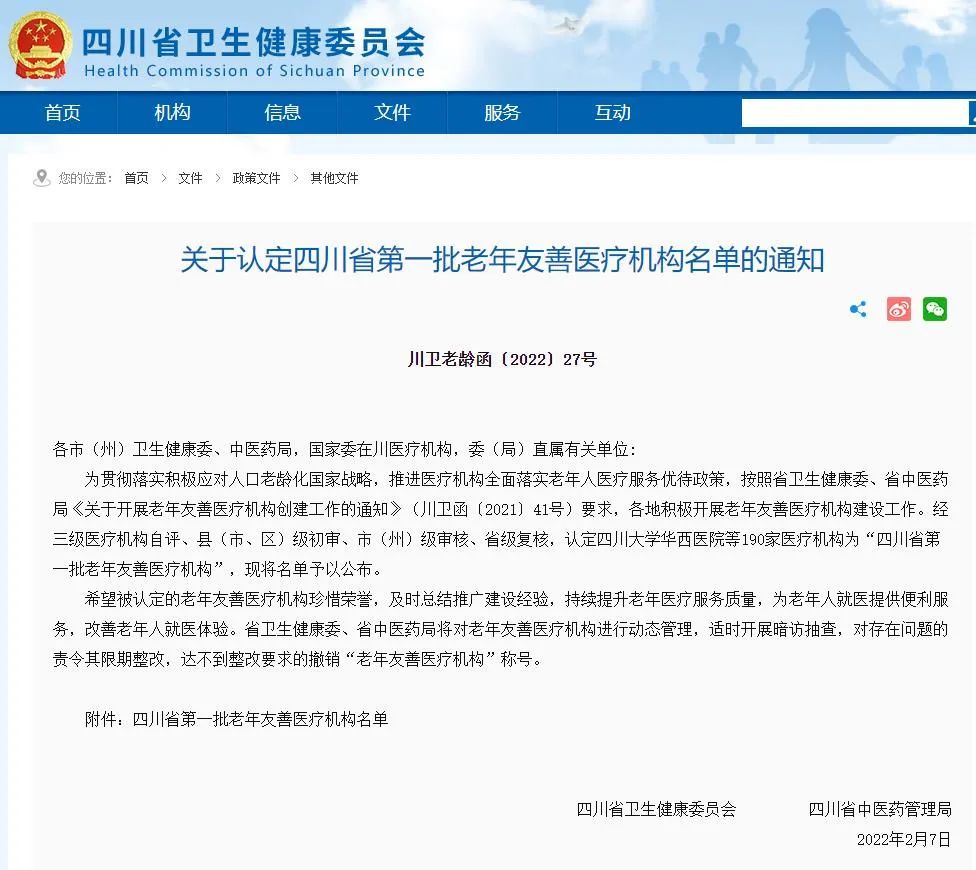 四川省卫生健康委员会
Health Commission of Sichuan Province

首页 机构 信息 文件 服务 互动

您的位置： 首页 > 文件 > 政策文件 > 其他文件

关于认定四川省第一批老年友善医疗机构名单的通知

川卫老龄函〔2022〕27号

各市（州）卫生健康委、中医药局，国家委在川医疗机构，委（局）直属有关单位：

为贯彻落实积极应对人口老龄化国家战略，推进医疗机构全面落实老年人医疗服务优待政策，按照省卫生健康委、省中医药局《关于开展老年友善医疗机构创建工作的通知》（川卫函〔2021〕41号）要求，各地积极开展老年友善医疗机构建设工作。经三级医疗机构自评、县（市、区）级初审、市（州）级审核、省级复核，认定四川大学华西医院等190家医疗机构为“四川省第一批老年友善医疗机构”，现将名单予以公布。

希望被认定的老年友善医疗机构珍惜荣誉，及时总结推广建设经验，持续提升老年医疗服务质量，为老年人就医提供便利服务，改善老年人就医体验。省卫生健康委、省中医药局将对老年友善医疗机构进行动态管理，适时开展暗访抽查，对存在问题的责令其限期整改，达不到整改要求的撤销“老年友善医疗机构”称号。

附件：四川省第一批老年友善医疗机构名单

四川省卫生健康委员会 四川省中医药管理局

2022年2月7日